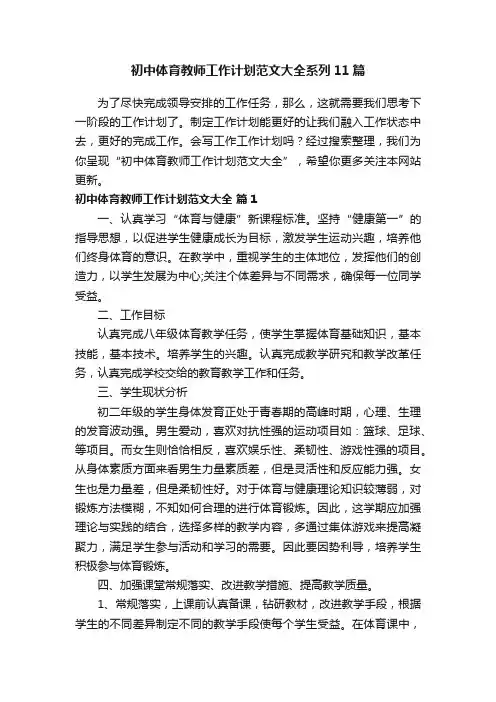 初中体育教师工作计划范文大全系列11篇

为了尽快完成领导安排的工作任务，那么，这就需要我们思考下一阶段的工作计划了。制定工作计划能更好的让我们融入工作状态中去，更好的完成工作。会写工作工作计划吗？经过搜索整理，我们为你呈现“初中体育教师工作计划范文大全”，希望你更多关注本网站更新。

初中体育教师工作计划范文大全 篇1

一、认真学习“体育与健康”新课程标准。坚持“健康第一”的指导思想，以促进学生健康成长为目标，激发学生运动兴趣，培养他们终身体育的意识。在教学中，重视学生的主体地位，发挥他们的创造力，以学生发展为中心;关注个体差异与不同需求，确保每一位同学受益。

二、工作目标

认真完成八年级体育教学任务，使学生掌握体育基础知识，基本技能，基本技术。培养学生的兴趣。认真完成教学研究和教学改革任务，认真完成学校交给的教育教学工作和任务。

三、学生现状分析

初二年级的学生身体发育正处于青春期的高峰时期，心理、生理的发育波动强。男生爱动，喜欢对抗性强的运动项目如：篮球、足球、等项目。而女生则恰恰相反，喜欢娱乐性、柔韧性、游戏性强的项目。从身体素质方面来看男生力量素质差，但是灵活性和反应能力强。女生也是力量差，但是柔韧性好。对于体育与健康理论知识较薄弱，对锻炼方法模糊，不知如何合理的进行体育锻炼。因此，这学期应加强理论与实践的结合，选择多样的教学内容，多通过集体游戏来提高凝聚力，满足学生参与活动和学习的需要。因此要因势利导，培养学生积极参与体育锻炼。

四、加强课堂常规落实、改进教学措施、提高教学质量。

1、常规落实，上课前认真备课，钻研教材，改进教学手段，根据学生的不同差异制定不同的教学手段使每个学生受益。在体育课中，